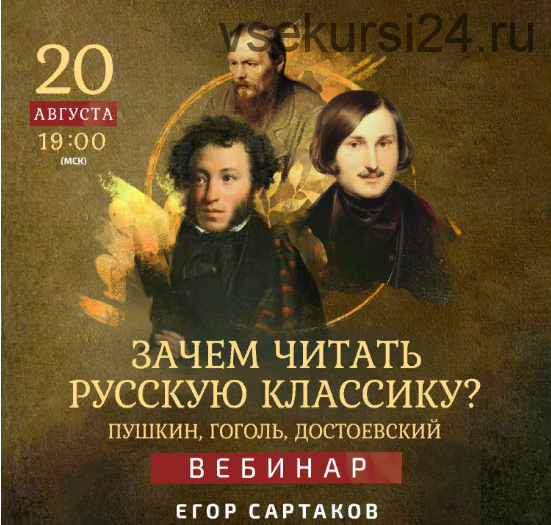 vsekursi24.ru

20
АВГУСТА
19:00
(МСК)

ЗАЧЕМ ЧИТАТЬ РУССКУЮ КЛАССИКУ?
ПУШКИН, ГОГОЛЬ, ДОСТОЕВСКИЙ
ВЕБИНАР
ЕГОР САРТАКОВ